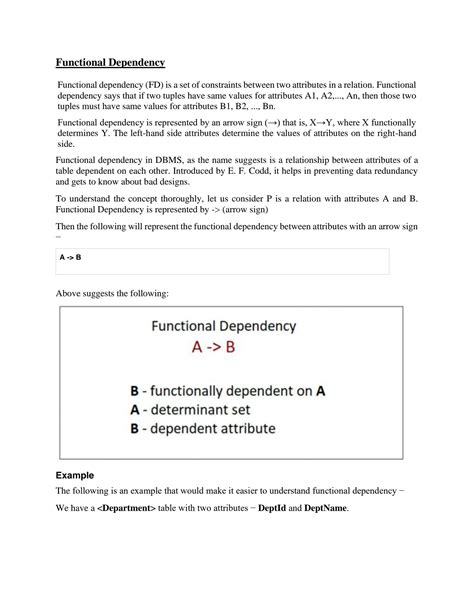 Functional Dependency

Functional dependency (FD) is a set of constraints between two attributes in a relation. Functional dependency says that if two tuples have same values for attributes A1, A2,..., An, then those two tuples must have same values for attributes B1, B2, ..., Bn.

Functional dependency is represented by an arrow sign (→) that is, X→Y, where X functionally determines Y. The left-hand side attributes determine the values of attributes on the right-hand side.

Functional dependency in DBMS, as the name suggests is a relationship between attributes of a table dependent on each other. Introduced by E. F. Codd, it helps in preventing data redundancy and gets to know about bad designs.

To understand the concept thoroughly, let us consider P is a relation with attributes A and B. Functional Dependency is represented by -> (arrow sign)

Then the following will represent the functional dependency between attributes with an arrow sign −

A -> B

Above suggests the following:

Functional Dependency
A -> B

B - functionally dependent on A
A - determinant set
B - dependent attribute

Example

The following is an example that would make it easier to understand functional dependency −

We have a <Department> table with two attributes − DeptId and DeptName.